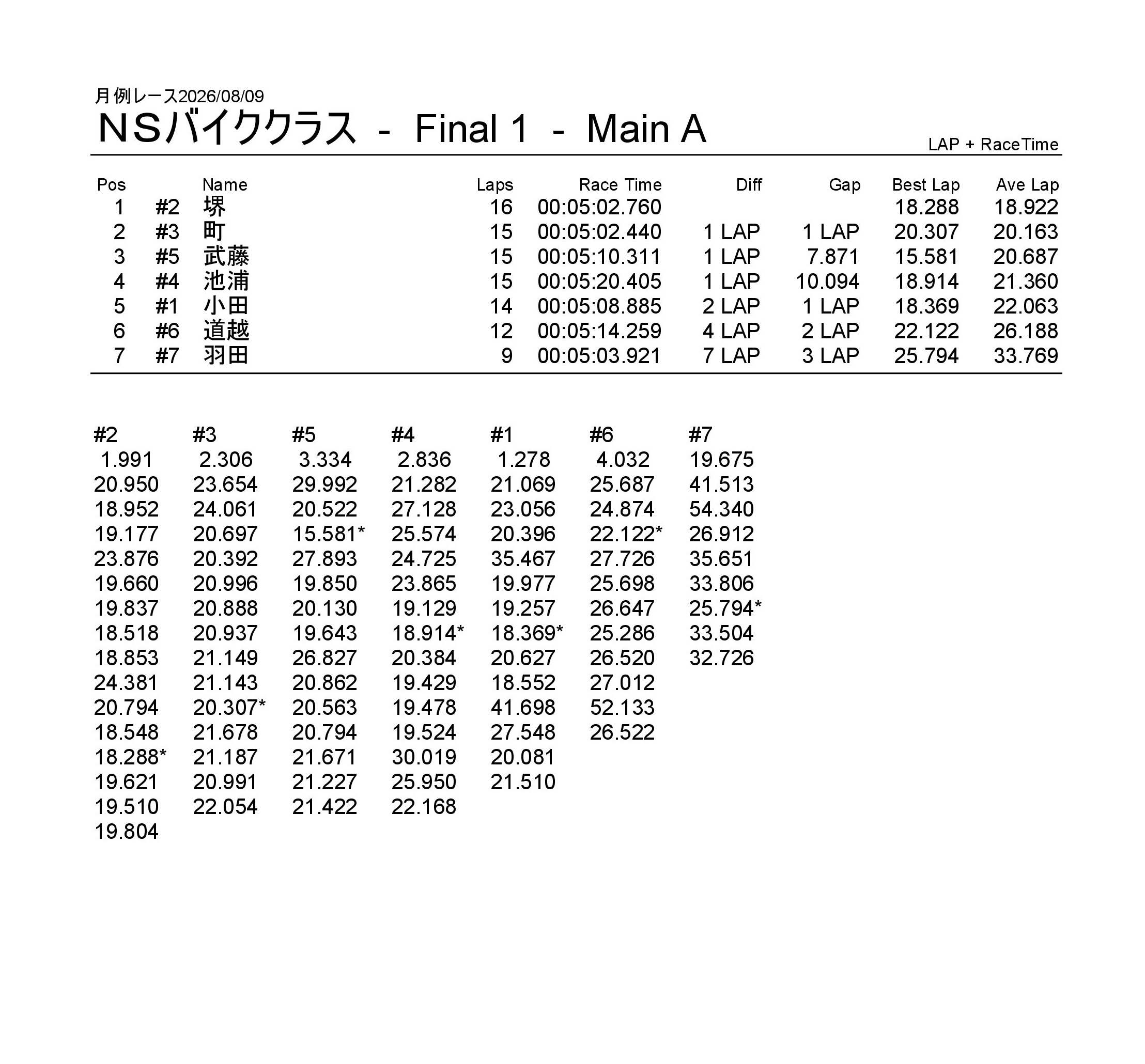 月例レース2026/08/09

ＮＳバイククラス - Final 1 - Main A

LAP + RaceTime

| Pos | | Name | Laps | Race Time | Diff | Gap | Best Lap | Ave Lap |
|---|---|---|---|---|---|---|---|---|
| 1 | #2 | 堺 | 16 | 00:05:02.760 | | | 18.288 | 18.922 |
| 2 | #3 | 町 | 15 | 00:05:02.440 | 1 LAP | 1 LAP | 20.307 | 20.163 |
| 3 | #5 | 武藤 | 15 | 00:05:10.311 | 1 LAP | 7.871 | 15.581 | 20.687 |
| 4 | #4 | 池浦 | 15 | 00:05:20.405 | 1 LAP | 10.094 | 18.914 | 21.360 |
| 5 | #1 | 小田 | 14 | 00:05:08.885 | 2 LAP | 1 LAP | 18.369 | 22.063 |
| 6 | #6 | 道越 | 12 | 00:05:14.259 | 4 LAP | 2 LAP | 22.122 | 26.188 |
| 7 | #7 | 羽田 | 9 | 00:05:03.921 | 7 LAP | 3 LAP | 25.794 | 33.769 |

| #2 | #3 | #5 | #4 | #1 | #6 | #7 |
|---|---|---|---|---|---|---|
| 1.991 | 2.306 | 3.334 | 2.836 | 1.278 | 4.032 | 19.675 |
| 20.950 | 23.654 | 29.992 | 21.282 | 21.069 | 25.687 | 41.513 |
| 18.952 | 24.061 | 20.522 | 27.128 | 23.056 | 24.874 | 54.340 |
| 19.177 | 20.697 | 15.581* | 25.574 | 20.396 | 22.122* | 26.912 |
| 23.876 | 20.392 | 27.893 | 24.725 | 35.467 | 27.726 | 35.651 |
| 19.660 | 20.996 | 19.850 | 23.865 | 19.977 | 25.698 | 33.806 |
| 19.837 | 20.888 | 20.130 | 19.129 | 19.257 | 26.647 | 25.794* |
| 18.518 | 20.937 | 19.643 | 18.914* | 18.369* | 25.286 | 33.504 |
| 18.853 | 21.149 | 26.827 | 20.384 | 20.627 | 26.520 | 32.726 |
| 24.381 | 21.143 | 20.862 | 19.429 | 18.552 | 27.012 | |
| 20.794 | 20.307* | 20.563 | 19.478 | 41.698 | 52.133 | |
| 18.548 | 21.678 | 20.794 | 19.524 | 27.548 | 26.522 | |
| 18.288* | 21.187 | 21.671 | 30.019 | 20.081 | | |
| 19.621 | 20.991 | 21.227 | 25.950 | 21.510 | | |
| 19.510 | 22.054 | 21.422 | 22.168 | | | |
| 19.804 | | | | | | |